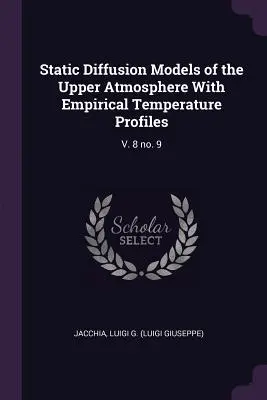 Static Diffusion Models of the Upper Atmosphere With Empirical Temperature Profiles

V. 8 no. 9

Scholar
SELECT

JACCHIA, LUIGI G. (LUIGI GIUSEPPE)